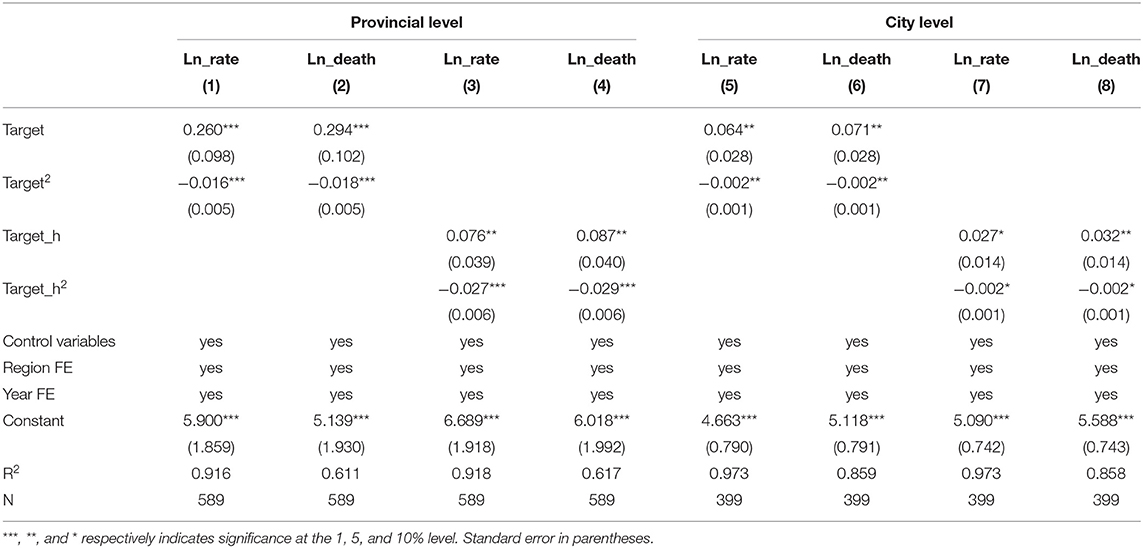 | | Provincial level | | | | City level | | | |
|---|---|---|---|---|---|---|---|---|
| | Ln_rate (1) | Ln_death (2) | Ln_rate (3) | Ln_death (4) | Ln_rate (5) | Ln_death (6) | Ln_rate (7) | Ln_death (8) |
| Target | 0.260*** | 0.294*** | | | 0.064** | 0.071** | | |
| | (0.098) | (0.102) | | | (0.028) | (0.028) | | |
| Target$^2$ | −0.016*** | −0.018*** | | | −0.002** | −0.002** | | |
| | (0.005) | (0.005) | | | (0.001) | (0.001) | | |
| Target_h | | | 0.076** | 0.087** | | | 0.027* | 0.032** |
| | | | (0.039) | (0.040) | | | (0.014) | (0.014) |
| Target_h$^2$ | | | −0.027*** | −0.029*** | | | −0.002* | −0.002* |
| | | | (0.006) | (0.006) | | | (0.001) | (0.001) |
| Control variables | yes | yes | yes | yes | yes | yes | yes | yes |
| Region FE | yes | yes | yes | yes | yes | yes | yes | yes |
| Year FE | yes | yes | yes | yes | yes | yes | yes | yes |
| Constant | 5.900*** | 5.139*** | 6.689*** | 6.018*** | 4.663*** | 5.118*** | 5.090*** | 5.588*** |
| | (1.859) | (1.930) | (1.918) | (1.992) | (0.790) | (0.791) | (0.742) | (0.743) |
| R$^2$ | 0.916 | 0.611 | 0.918 | 0.617 | 0.973 | 0.859 | 0.973 | 0.858 |
| N | 589 | 589 | 589 | 589 | 399 | 399 | 399 | 399 |

***, **, and * respectively indicates significance at the 1, 5, and 10% level. Standard error in parentheses.